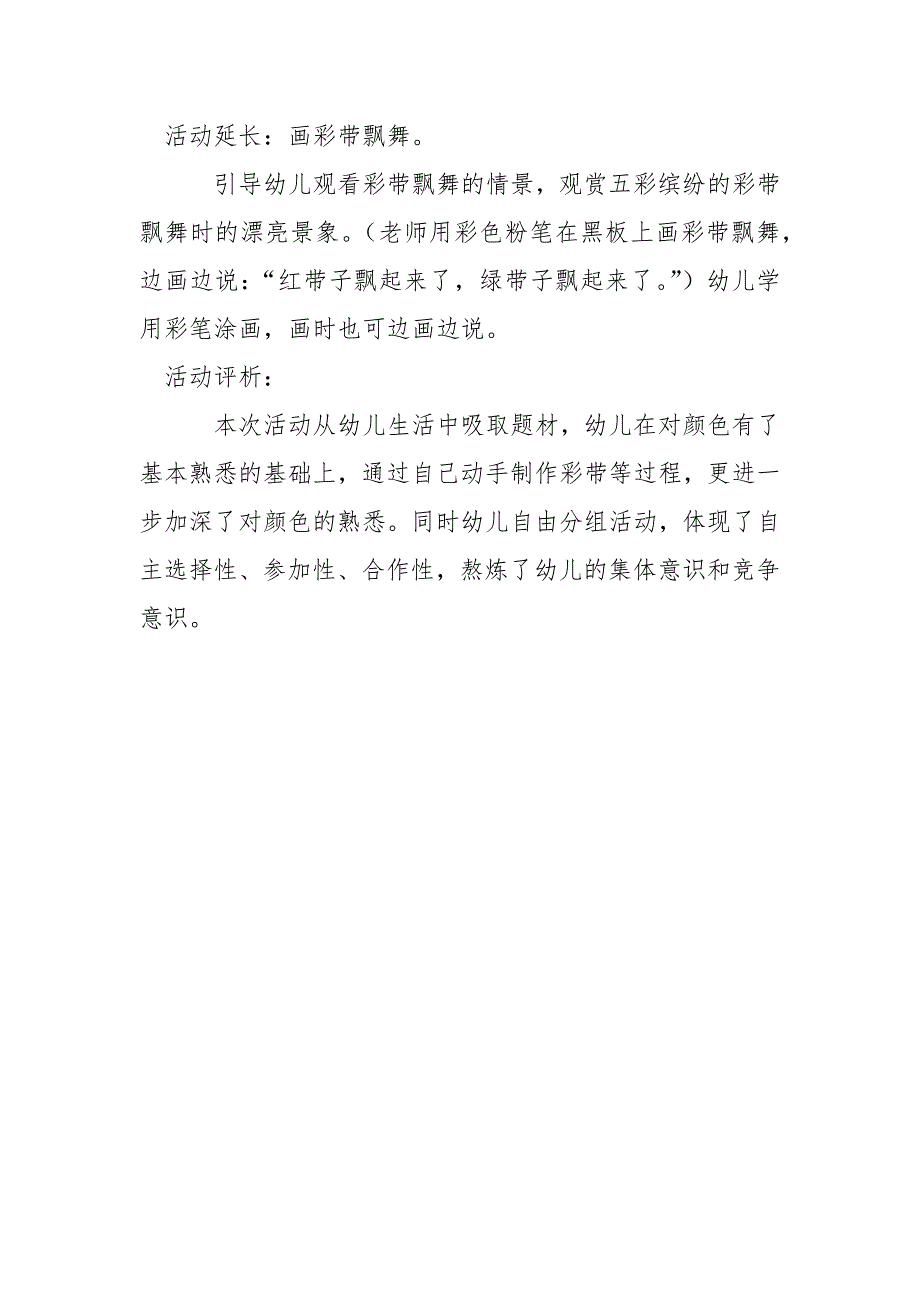 活动延长：画彩带飘舞。

引导幼儿观看彩带飘舞的情景，观赏五彩缤纷的彩带飘舞时的漂亮景象。（老师用彩色粉笔在黑板上画彩带飘舞，边画边说：“红带子飘起来了，绿带子飘起来了。”）幼儿学用彩笔涂画，画时也可边画边说。

活动评析：

本次活动从幼儿生活中吸取题材，幼儿在对颜色有了基本熟悉的基础上，通过自己动手制作彩带等过程，更进一步加深了对颜色的熟悉。同时幼儿自由分组活动，体现了自主选择性、参加性、合作性，熬炼了幼儿的集体意识和竞争意识。